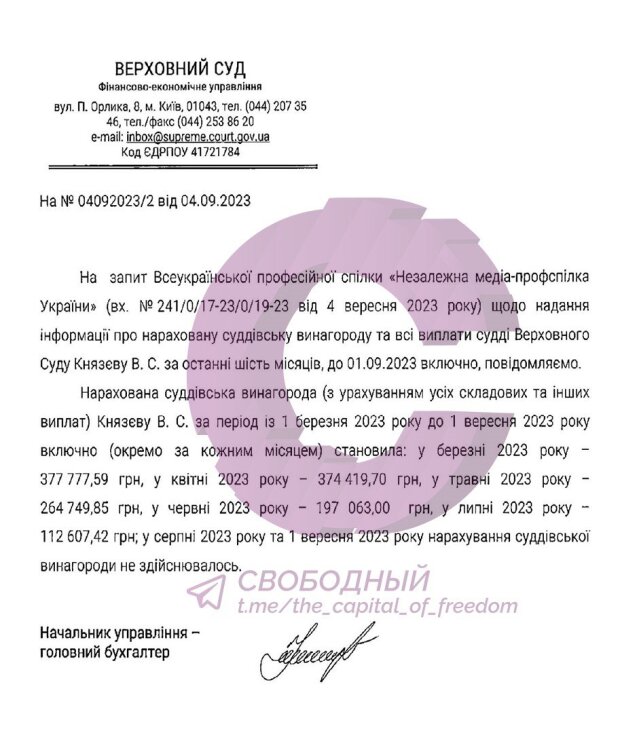 ВЕРХОВНИЙ СУД
Фінансово-економічне управління
вул. П. Орлика, 8, м. Київ, 01043, тел. (044) 207 35 46, тел./факс (044) 253 86 20
e-mail: inbox@supreme.court.gov.ua
Код ЄДРПОУ 41721784

На № 04092023/2 від 04.09.2023

На запит Всеукраїнської професійної спілки «Незалежна медіа-профспілка України» (вх. № 241/0/17-23/0/19-23 від 4 вересня 2023 року) щодо надання інформації про нараховану суддівську винагороду та всі виплати судді Верховного Суду Князєву В. С. за останні шість місяців, до 01.09.2023 включно, повідомляємо.

Нарахована суддівська винагорода (з урахуванням усіх складових та інших виплат) Князєву В. С. за період із 1 березня 2023 року до 1 вересня 2023 року включно (окремо за кожним місяцем) становила: у березні 2023 року – 377 777,59 грн, у квітні 2023 року – 374 419,70 грн, у травні 2023 року – 264 749,85 грн, у червні 2023 року – 197 063,00 грн, у липні 2023 року – 112 607,42 грн; у серпні 2023 року та 1 вересня 2023 року нарахування суддівської винагороди не здійснювалось.

СВОБОДНЫЙ
t.me/the_capital_of_freedom

Начальник управління – головний бухгалтер